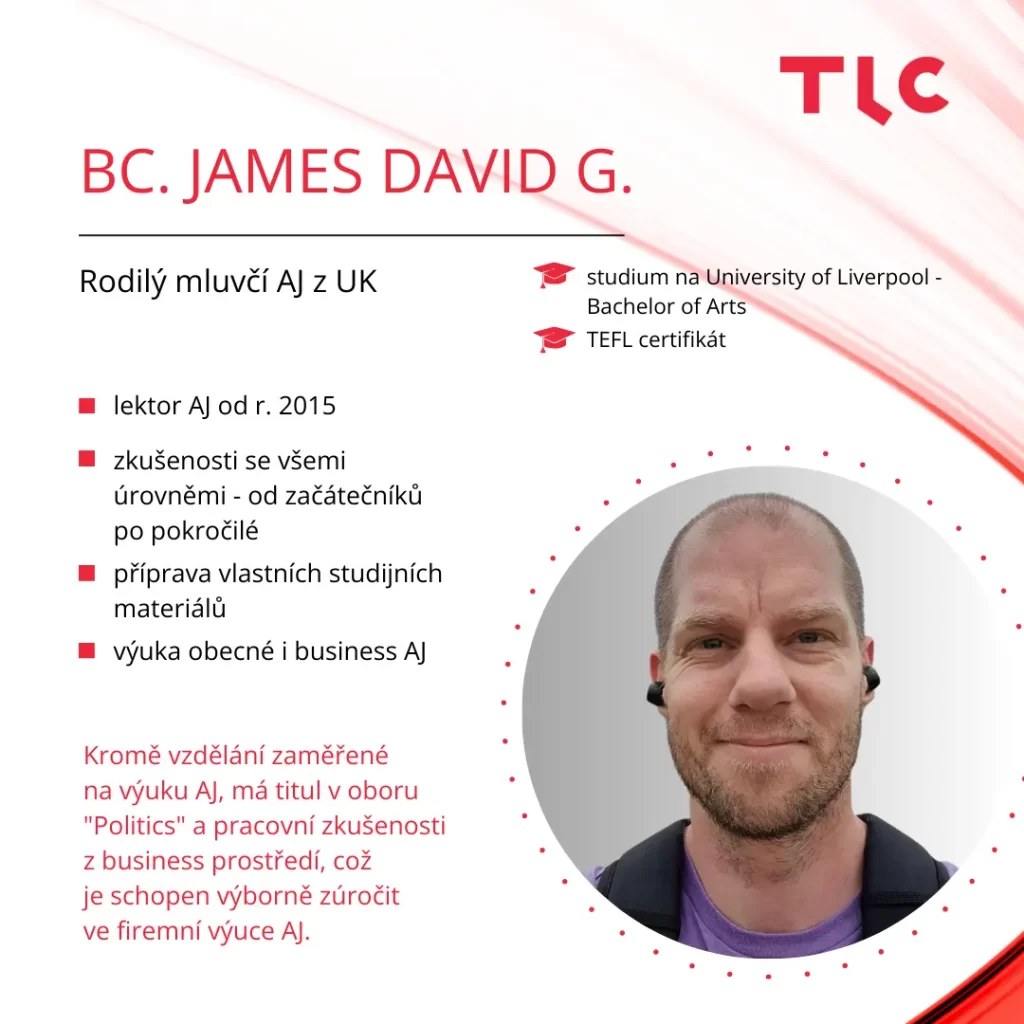 TLC

BC. JAMES DAVID G.

Rodilý mluvčí AJ z UK

studium na University of Liverpool - Bachelor of Arts

TEFL certifikát

lektor AJ od r. 2015

zkušenosti se všemi úrovněmi - od začátečníků po pokročilé

příprava vlastních studijních materiálů

výuka obecné i business AJ

Kromě vzdělání zaměřené na výuku AJ, má titul v oboru "Politics" a pracovní zkušenosti z business prostředí, což je schopen výborně zúročit ve firemní výuce AJ.